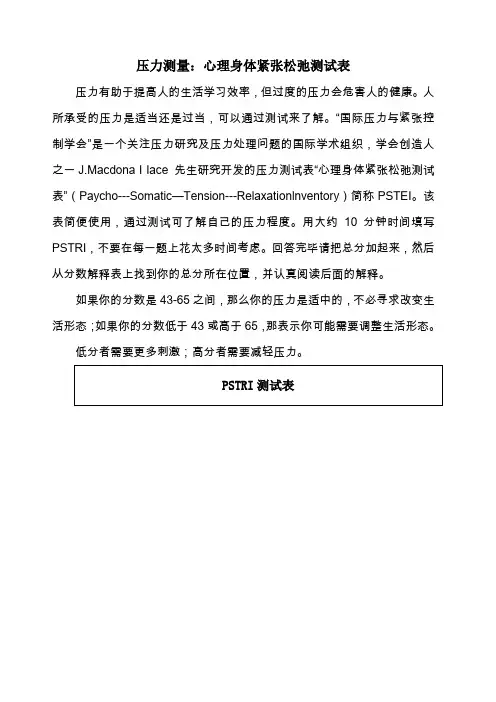 压力测量：心理身体紧张松弛测试表

压力有助于提高人的生活学习效率，但过度的压力会危害人的健康。人所承受的压力是适当还是过当，可以通过测试来了解。“国际压力与紧张控制学会”是一个关注压力研究及压力处理问题的国际学术组织，学会创造人之一 J.Macdona l lace 先生研究开发的压力测试表“心理身体紧张松弛测试表”（Paycho---Somatic—Tension---RelaxationInventory）简称 PSTEI。该表简便使用，通过测试可了解自己的压力程度。用大约 10 分钟时间填写 PSTRI，不要在每一题上花太多时间考虑。回答完毕请把总分加起来，然后从分数解释表上找到你的总分所在位置，并认真阅读后面的解释。

如果你的分数是 43-65 之间，那么你的压力是适中的，不必寻求改变生活形态；如果你的分数低于 43 或高于 65，那表示你可能需要调整生活形态。

低分者需要更多刺激；高分者需要减轻压力。

PSTRI 测试表